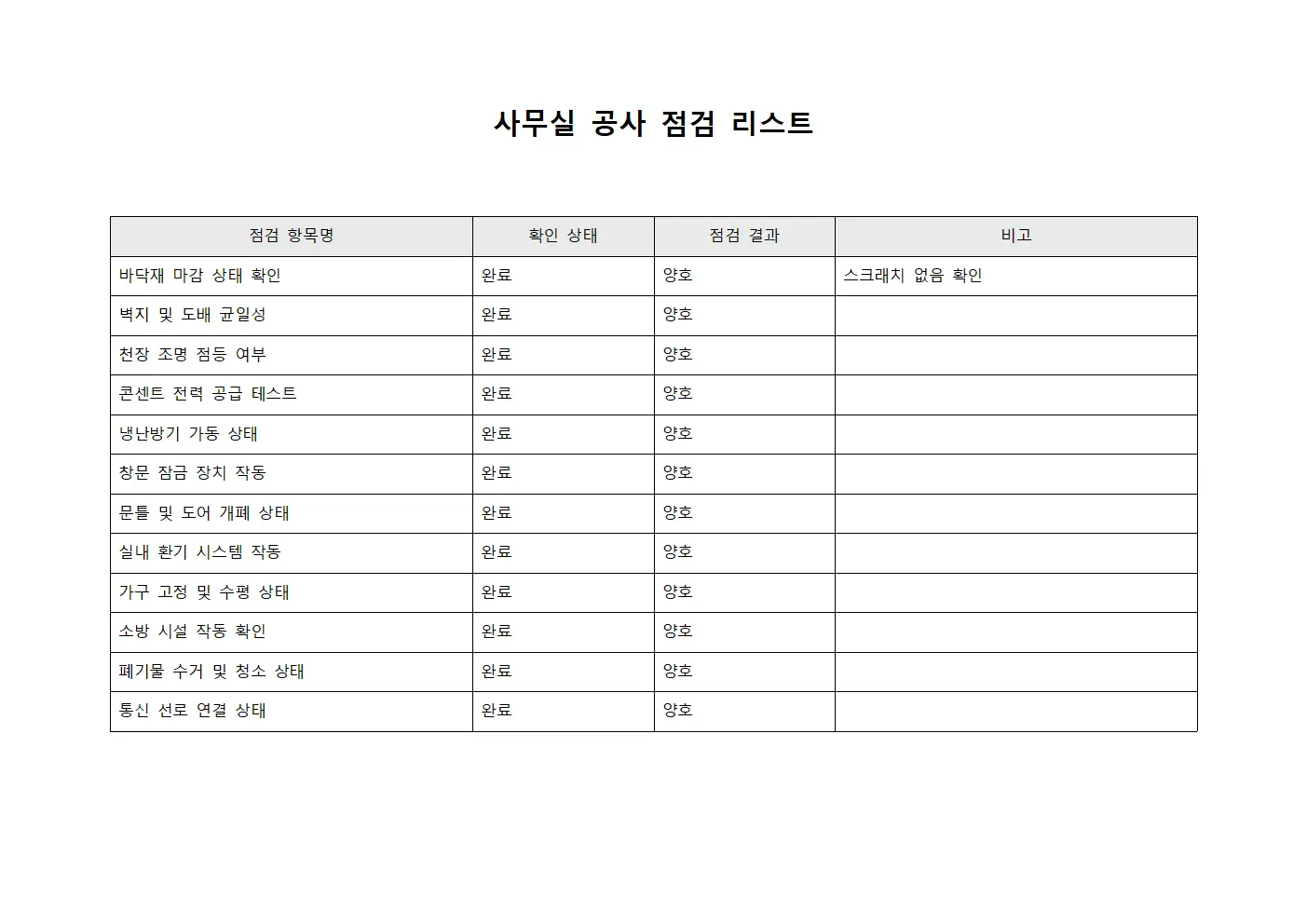 사무실 공사 점검 리스트

| 점검 항목명 | 확인 상태 | 점검 결과 | 비고 |
|---|---|---|---|
| 바닥재 마감 상태 확인 | 완료 | 양호 | 스크래치 없음 확인 |
| 벽지 및 도배 균일성 | 완료 | 양호 | |
| 천장 조명 점등 여부 | 완료 | 양호 | |
| 콘센트 전력 공급 테스트 | 완료 | 양호 | |
| 냉난방기 가동 상태 | 완료 | 양호 | |
| 창문 잠금 장치 작동 | 완료 | 양호 | |
| 문틀 및 도어 개폐 상태 | 완료 | 양호 | |
| 실내 환기 시스템 작동 | 완료 | 양호 | |
| 가구 고정 및 수평 상태 | 완료 | 양호 | |
| 소방 시설 작동 확인 | 완료 | 양호 | |
| 폐기물 수거 및 청소 상태 | 완료 | 양호 | |
| 통신 선로 연결 상태 | 완료 | 양호 | |